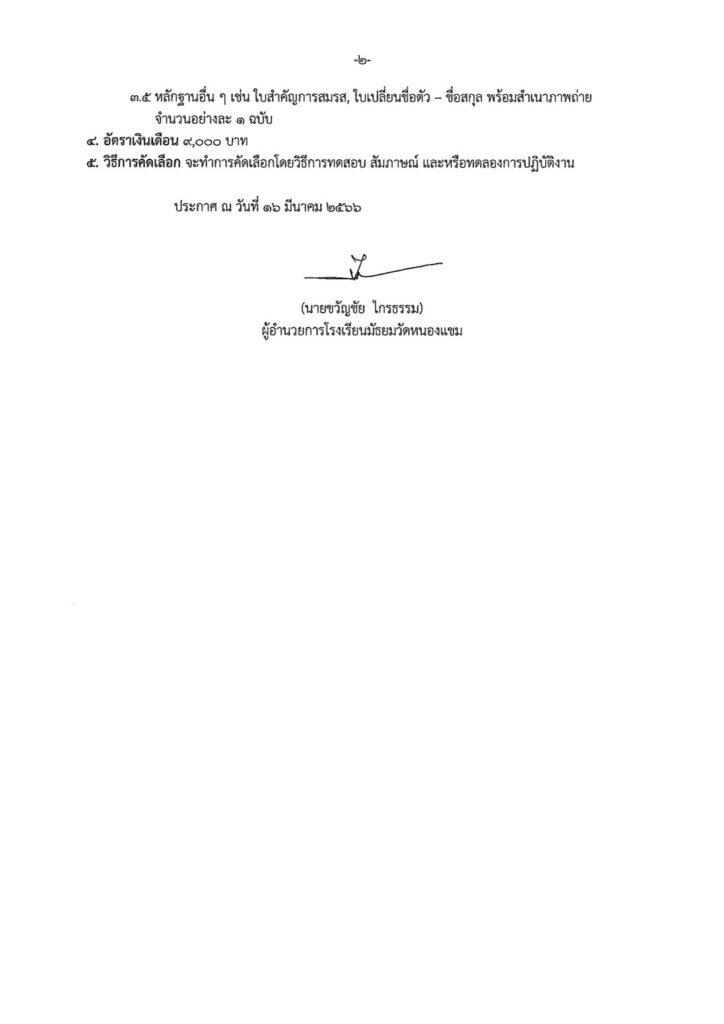 -๒-

๓.๕ หลักฐานอื่น ๆ เช่น ใบสำคัญการสมรส, ใบเปลี่ยนชื่อตัว – ชื่อสกุล พร้อมสำเนาภาพถ่ายจำนวนอย่างละ ๑ ฉบับ

๔. อัตราเงินเดือน ๙,๐๐๐ บาท

๕. วิธีการคัดเลือก จะทำการคัดเลือกโดยวิธีการทดสอบ สัมภาษณ์ และหรือทดลองการปฏิบัติงาน

ประกาศ ณ วันที่ ๑๖ มีนาคม ๒๕๖๖

(นายขวัญชัย ไกรธรรม)
ผู้อำนวยการโรงเรียนมัธยมวัดหนองแขม